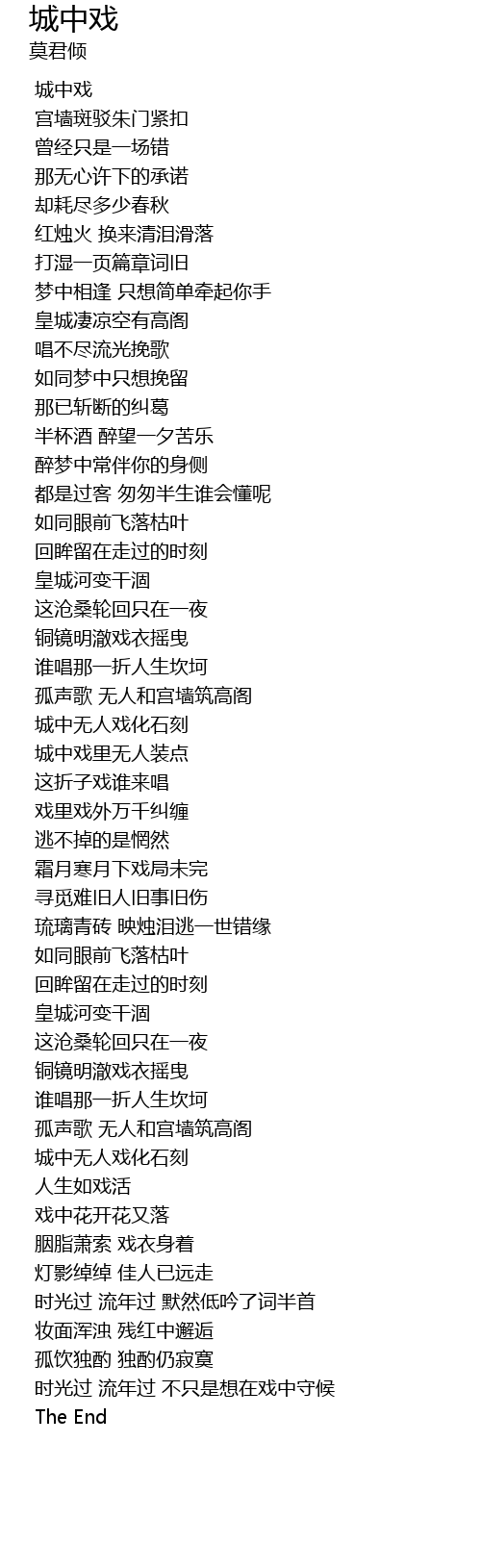 城中戏
莫君倾

城中戏
宫墙斑驳朱门紧扣
曾经只是一场错
那无心许下的承诺
却耗尽多少春秋
红烛火 换来清泪滑落
打湿一页篇章词旧
梦中相逢 只想简单牵起你手
皇城凄凉空有高阁
唱不尽流光挽歌
如同梦中只想挽留
那已斩断的纠葛
半杯酒 醉望一夕苦乐
醉梦中常伴你的身侧
都是过客 匆匆半生谁会懂呢
如同眼前飞落枯叶
回眸留在走过的时刻
皇城河变干涸
这沧桑轮回只在一夜
铜镜明澈戏衣摇曳
谁唱那一折人生坎坷
孤声歌 无人和宫墙筑高阁
城中无人戏化石刻
城中戏里无人装点
这折子戏谁来唱
戏里戏外万千纠缠
逃不掉的是惘然
霜月寒月下戏局未完
寻觅难旧人旧事旧伤
琉璃青砖 映烛泪逃一世错缘
如同眼前飞落枯叶
回眸留在走过的时刻
皇城河变干涸
这沧桑轮回只在一夜
铜镜明澈戏衣摇曳
谁唱那一折人生坎坷
孤声歌 无人和宫墙筑高阁
城中无人戏化石刻
人生如戏活
戏中花开花又落
胭脂萧索 戏衣身着
灯影绰绰 佳人已远走
时光过 流年过 默然低吟了词半首
妆面浑浊 残红中邂逅
孤饮独酌 独酌仍寂寞
时光过 流年过 不只是想在戏中守候
The End